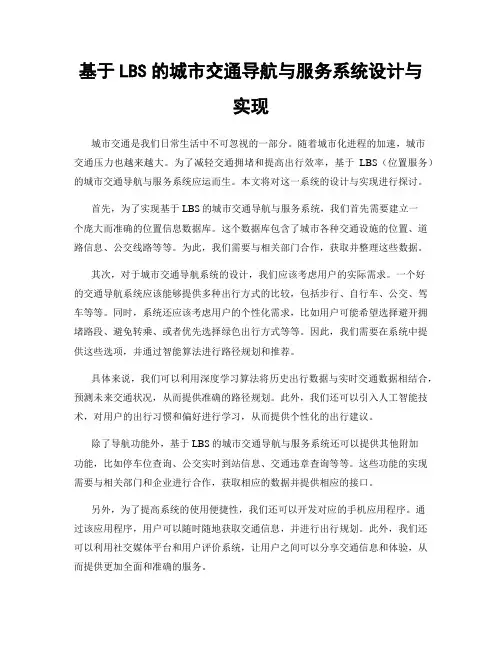 基于 LBS 的城市交通导航与服务系统设计与实现

城市交通是我们日常生活中不可忽视的一部分。随着城市化进程的加速，城市交通压力也越来越大。为了减轻交通拥堵和提高出行效率，基于 LBS（位置服务）的城市交通导航与服务系统应运而生。本文将对这一系统的设计与实现进行探讨。

首先，为了实现基于 LBS 的城市交通导航与服务系统，我们首先需要建立一个庞大而准确的位置信息数据库。这个数据库包含了城市各种交通设施的位置、道路信息、公交线路等等。为此，我们需要与相关部门合作，获取并整理这些数据。

其次，对于城市交通导航系统的设计，我们应该考虑用户的实际需求。一个好的交通导航系统应该能够提供多种出行方式的比较，包括步行、自行车、公交、驾车等等。同时，系统还应该考虑用户的个性化需求，比如用户可能希望选择避开拥堵路段、避免转乘、或者优先选择绿色出行方式等等。因此，我们需要在系统中提供这些选项，并通过智能算法进行路径规划和推荐。

具体来说，我们可以利用深度学习算法将历史出行数据与实时交通数据相结合，预测未来交通状况，从而提供准确的路径规划。此外，我们还可以引入人工智能技术，对用户的出行习惯和偏好进行学习，从而提供个性化的出行建议。

除了导航功能外，基于 LBS 的城市交通导航与服务系统还可以提供其他附加功能，比如停车位查询、公交实时到站信息、交通违章查询等等。这些功能的实现需要与相关部门和企业进行合作，获取相应的数据并提供相应的接口。

另外，为了提高系统的使用便捷性，我们还可以开发对应的手机应用程序。通过该应用程序，用户可以随时随地获取交通信息，并进行出行规划。此外，我们还可以利用社交媒体平台和用户评价系统，让用户之间可以分享交通信息和体验，从而提供更加全面和准确的服务。